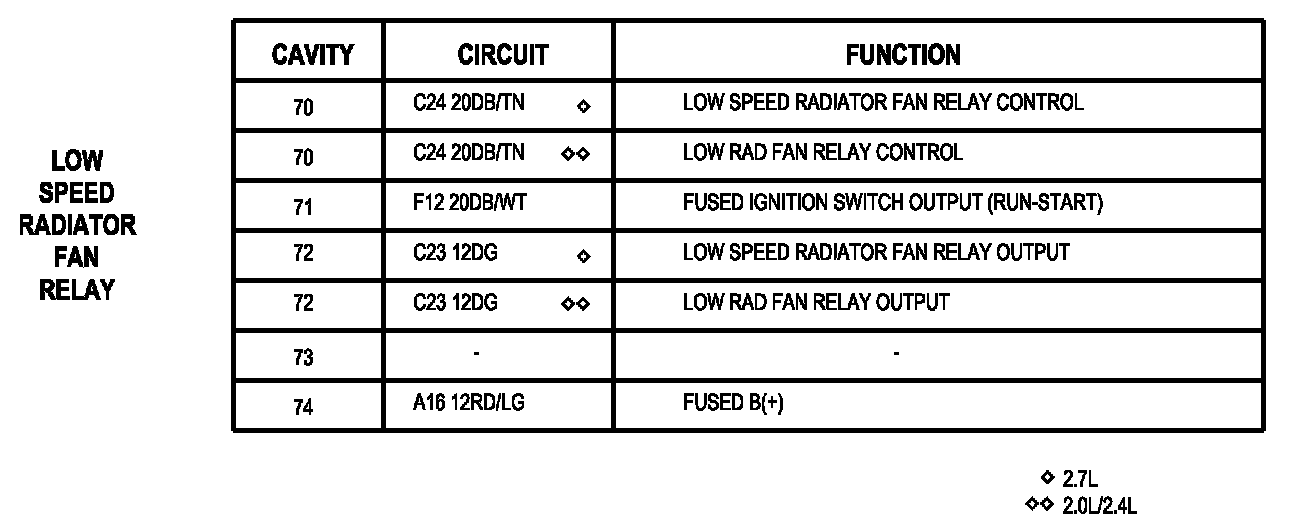 LOW SPEED RADIATOR FAN RELAY

| CAVITY | CIRCUIT | FUNCTION |
|---|---|---|
| 70 | C24 20DB/TN ◇ | LOW SPEED RADIATOR FAN RELAY CONTROL |
| 70 | C24 20DB/TN ◇◇ | LOW RAD FAN RELAY CONTROL |
| 71 | F12 20DB/WT | FUSED IGNITION SWITCH OUTPUT (RUN-START) |
| 72 | C23 12DG ◇ | LOW SPEED RADIATOR FAN RELAY OUTPUT |
| 72 | C23 12DG ◇◇ | LOW RAD FAN RELAY OUTPUT |
| 73 | - | - |
| 74 | A16 12RD/LG | FUSED B(+) |

◇ 2.7L
◇◇ 2.0L/2.4L